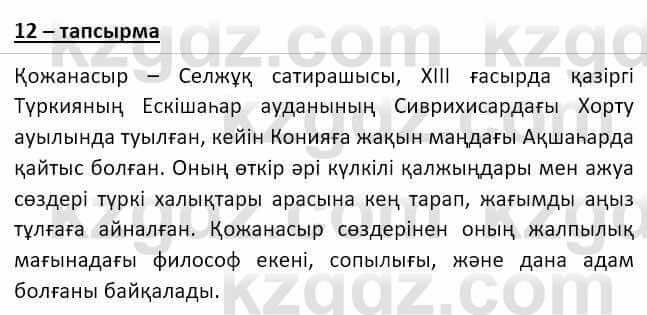 12 – тапсырма

Қожанасыр – Селжұқ сатирашысы, XIII ғасырда қазіргі Түркияның Ескішаһар ауданының Сиврихисардағы Хорту ауылында туылған, кейін Конияға жақын маңдағы Ақшаһарда қайтыс болған. Оның өткір әрі күлкілі қалжыңдары мен ажуа сөздері түркі халықтары арасына кең тарап, жағымды аңыз тұлғаға айналған. Қожанасыр сөздерінен оның жалпылық мағынадағы философ екені, сопылығы, және дана адам болғаны байқалады.

kzgdz.com kzgdz.com kzgdz.com